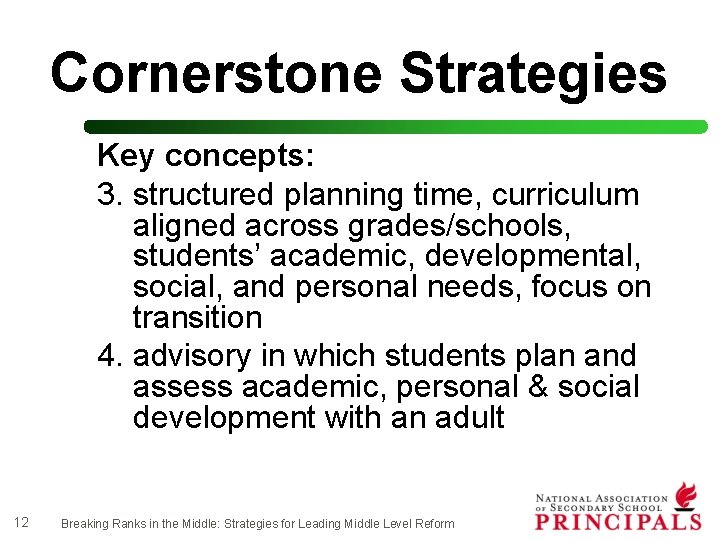 Cornerstone Strategies

Key concepts:

3. structured planning time, curriculum aligned across grades/schools, students' academic, developmental, social, and personal needs, focus on transition

4. advisory in which students plan and assess academic, personal & social development with an adult

12

Breaking Ranks in the Middle: Strategies for Leading Middle Level Reform

NATIONAL ASSOCIATION OF SECONDARY SCHOOL PRINCIPALS